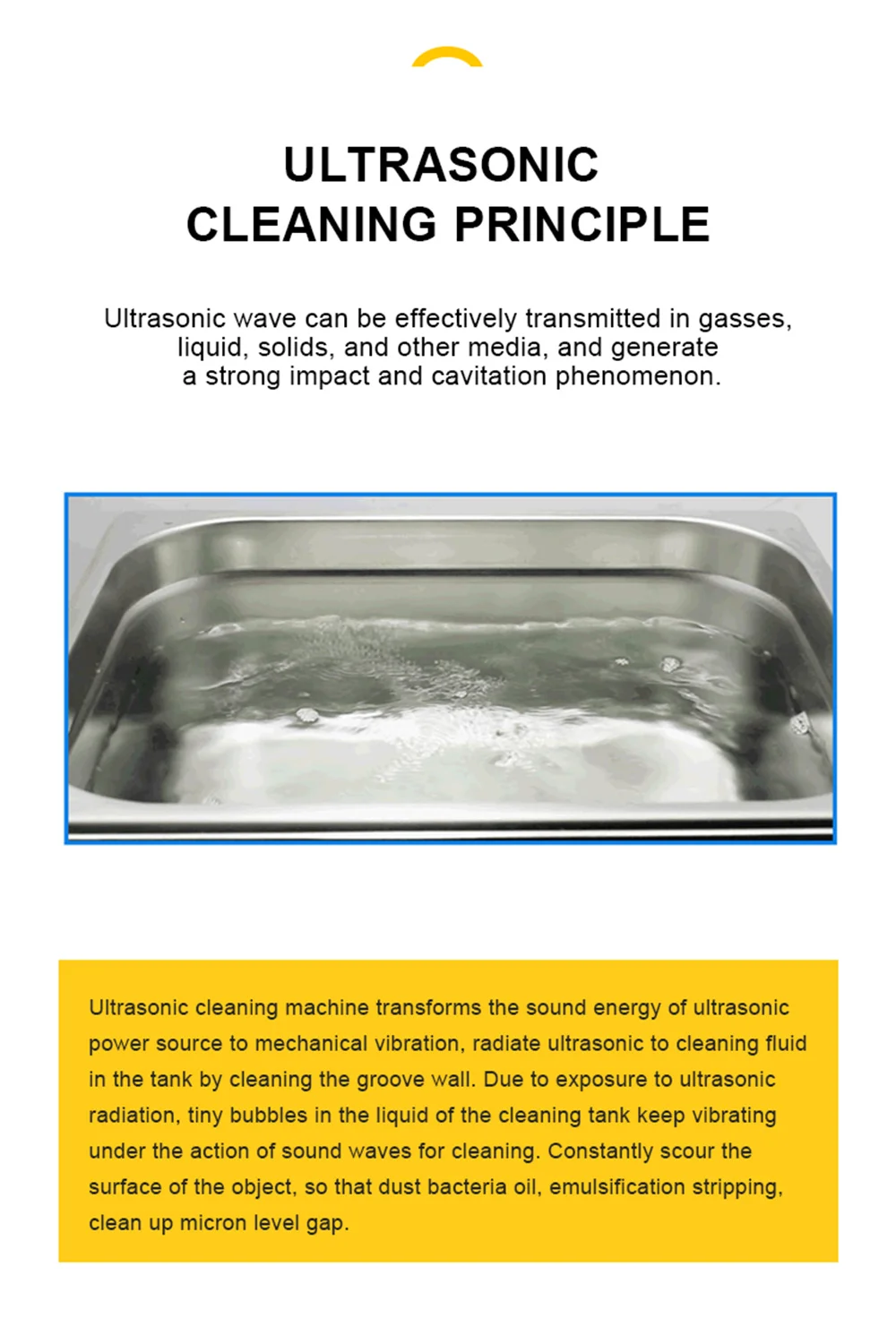 ULTRASONIC
CLEANING PRINCIPLE

Ultrasonic wave can be effectively transmitted in gasses, liquid, solids, and other media, and generate a strong impact and cavitation phenomenon.

Ultrasonic cleaning machine transforms the sound energy of ultrasonic power source to mechanical vibration, radiate ultrasonic to cleaning fluid in the tank by cleaning the groove wall. Due to exposure to ultrasonic radiation, tiny bubbles in the liquid of the cleaning tank keep vibrating under the action of sound waves for cleaning. Constantly scour the surface of the object, so that dust bacteria oil, emulsification stripping, clean up micron level gap.